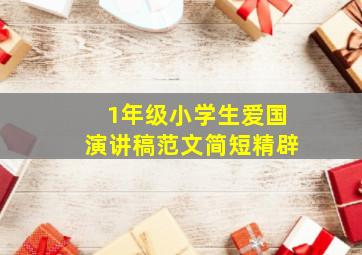 1年级小学生爱国
演讲稿范文简短精辟